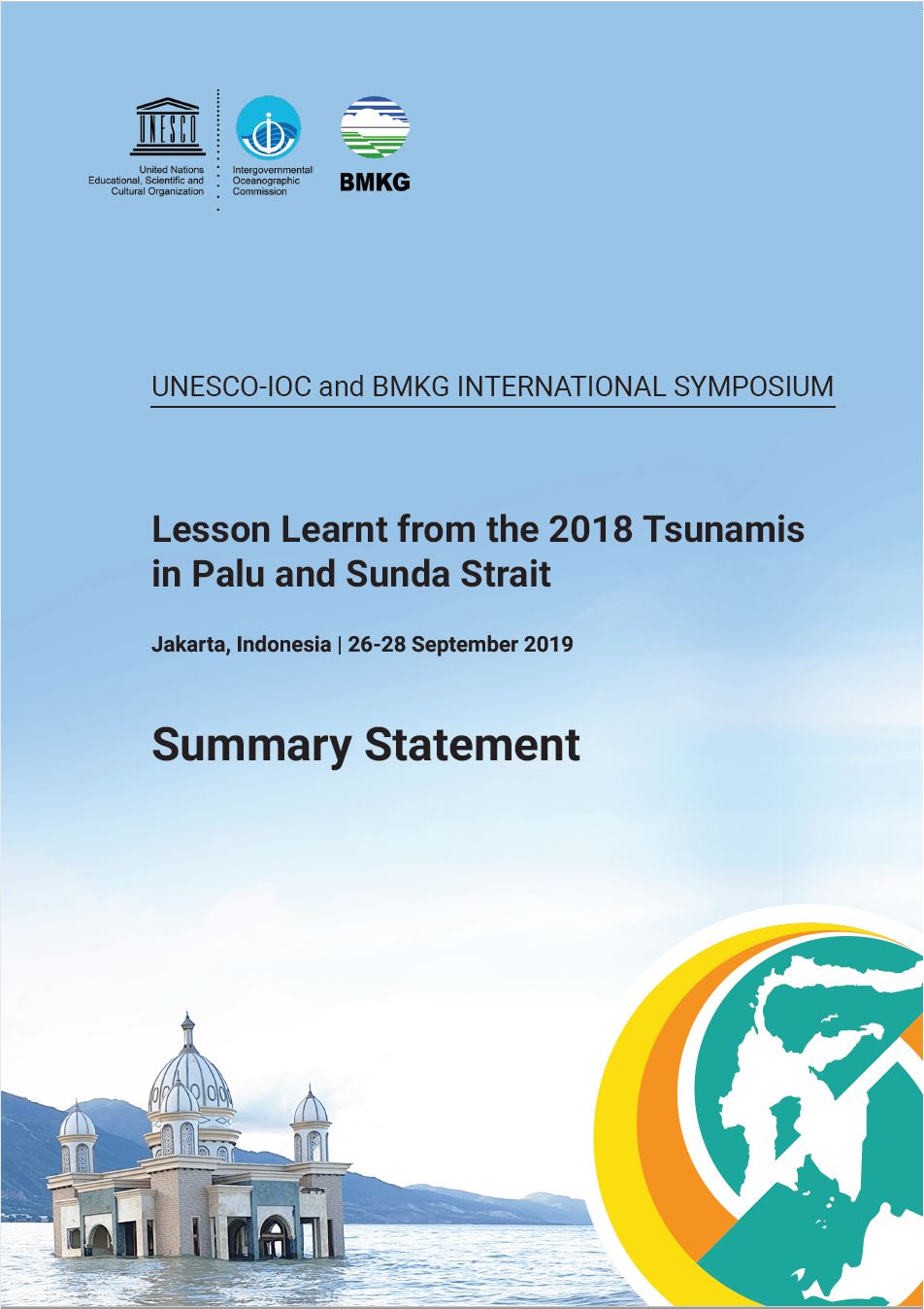 UNESCO

United Nations
Educational, Scientific and
Cultural Organization

Intergovernmental
Oceanographic
Commission

BMKG

UNESCO-IOC and BMKG INTERNATIONAL SYMPOSIUM

Lesson Learnt from the 2018 Tsunamis in Palu and Sunda Strait

Jakarta, Indonesia | 26-28 September 2019

Summary Statement